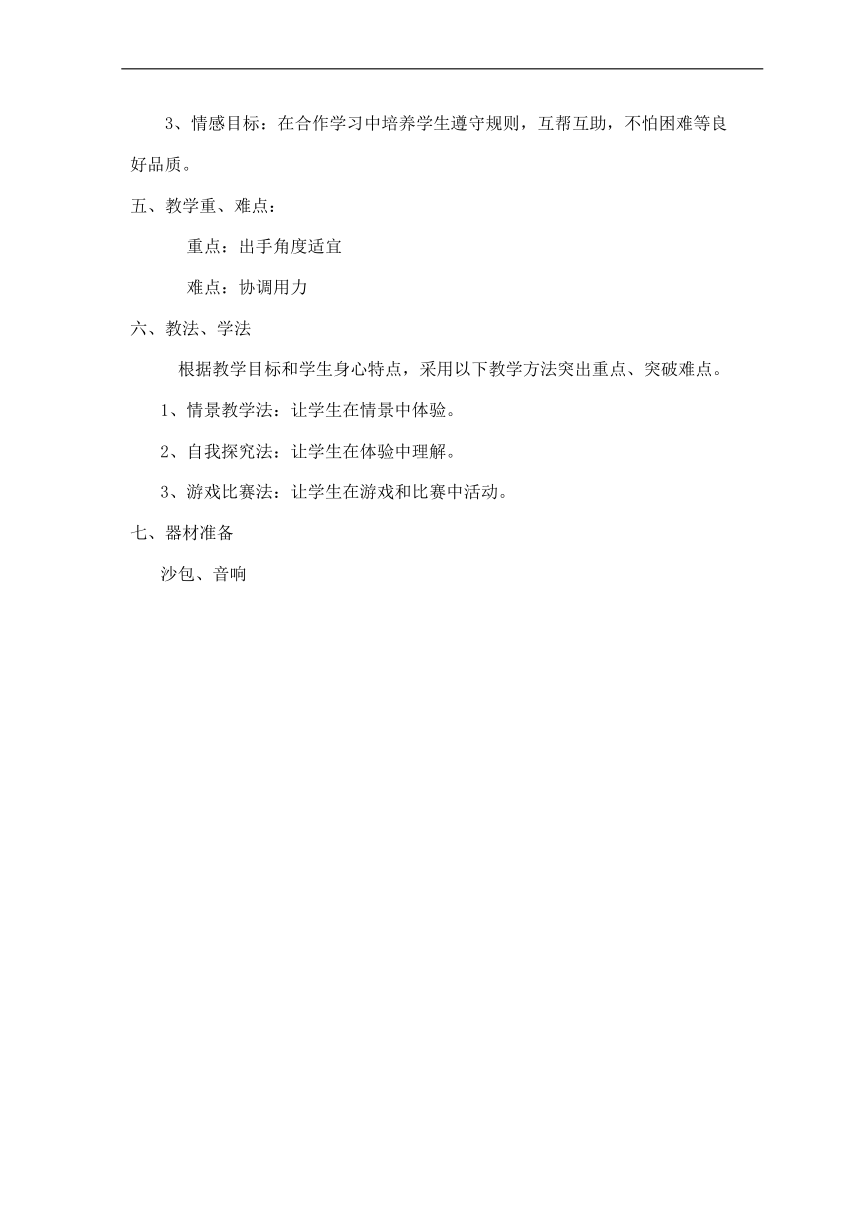 3、情感目标：在合作学习中培养学生遵守规则，互帮互助，不怕困难等良好品质。

五、教学重、难点：

重点：出手角度适宜

难点：协调用力

六、教法、学法

根据教学目标和学生身心特点，采用以下教学方法突出重点、突破难点。

1、情景教学法：让学生在情景中体验。

2、自我探究法：让学生在体验中理解。

3、游戏比赛法：让学生在游戏和比赛中活动。

七、器材准备

沙包、音响